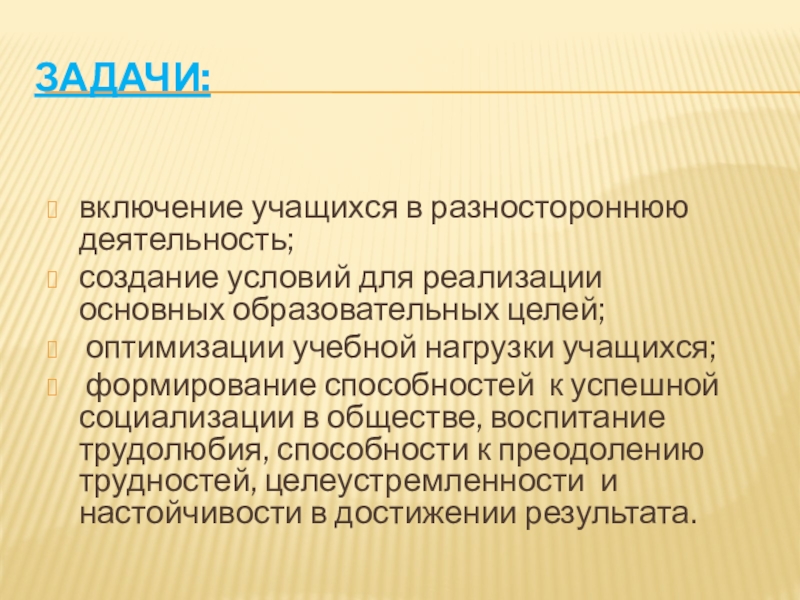 ЗАДАЧИ:

включение учащихся в разностороннюю деятельность;

создание условий для реализации основных образовательных целей;

оптимизации учебной нагрузки учащихся;

формирование способностей к успешной социализации в обществе, воспитание трудолюбия, способности к преодолению трудностей, целеустремленности и настойчивости в достижении результата.